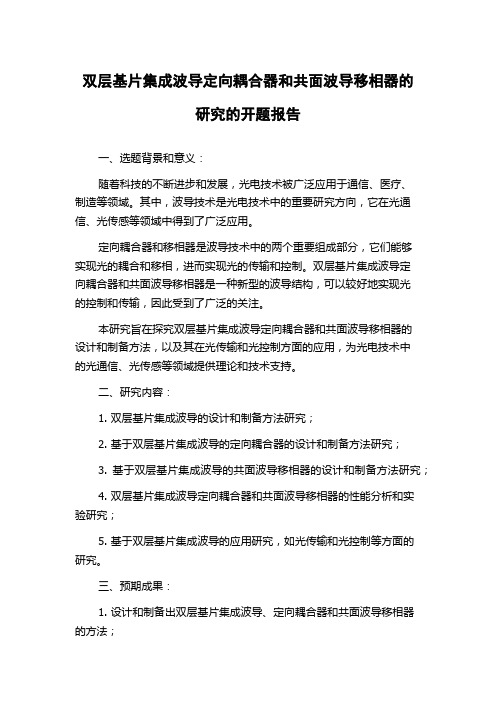 双层基片集成波导定向耦合器和共面波导移相器的研究的开题报告

一、选题背景和意义：

随着科技的不断进步和发展，光电技术被广泛应用于通信、医疗、制造等领域。其中，波导技术是光电技术中的重要研究方向，它在光通信、光传感等领域中得到了广泛应用。

定向耦合器和移相器是波导技术中的两个重要组成部分，它们能够实现光的耦合和移相，进而实现光的传输和控制。双层基片集成波导定向耦合器和共面波导移相器是一种新型的波导结构，可以较好地实现光的控制和传输，因此受到了广泛的关注。

本研究旨在探究双层基片集成波导定向耦合器和共面波导移相器的设计和制备方法，以及其在光传输和光控制方面的应用，为光电技术中的光通信、光传感等领域提供理论和技术支持。

二、研究内容：

1. 双层基片集成波导的设计和制备方法研究；

2. 基于双层基片集成波导的定向耦合器的设计和制备方法研究；

3. 基于双层基片集成波导的共面波导移相器的设计和制备方法研究；

4. 双层基片集成波导定向耦合器和共面波导移相器的性能分析和实验研究；

5. 基于双层基片集成波导的应用研究，如光传输和光控制等方面的研究。

三、预期成果：

1. 设计和制备出双层基片集成波导、定向耦合器和共面波导移相器的方法；